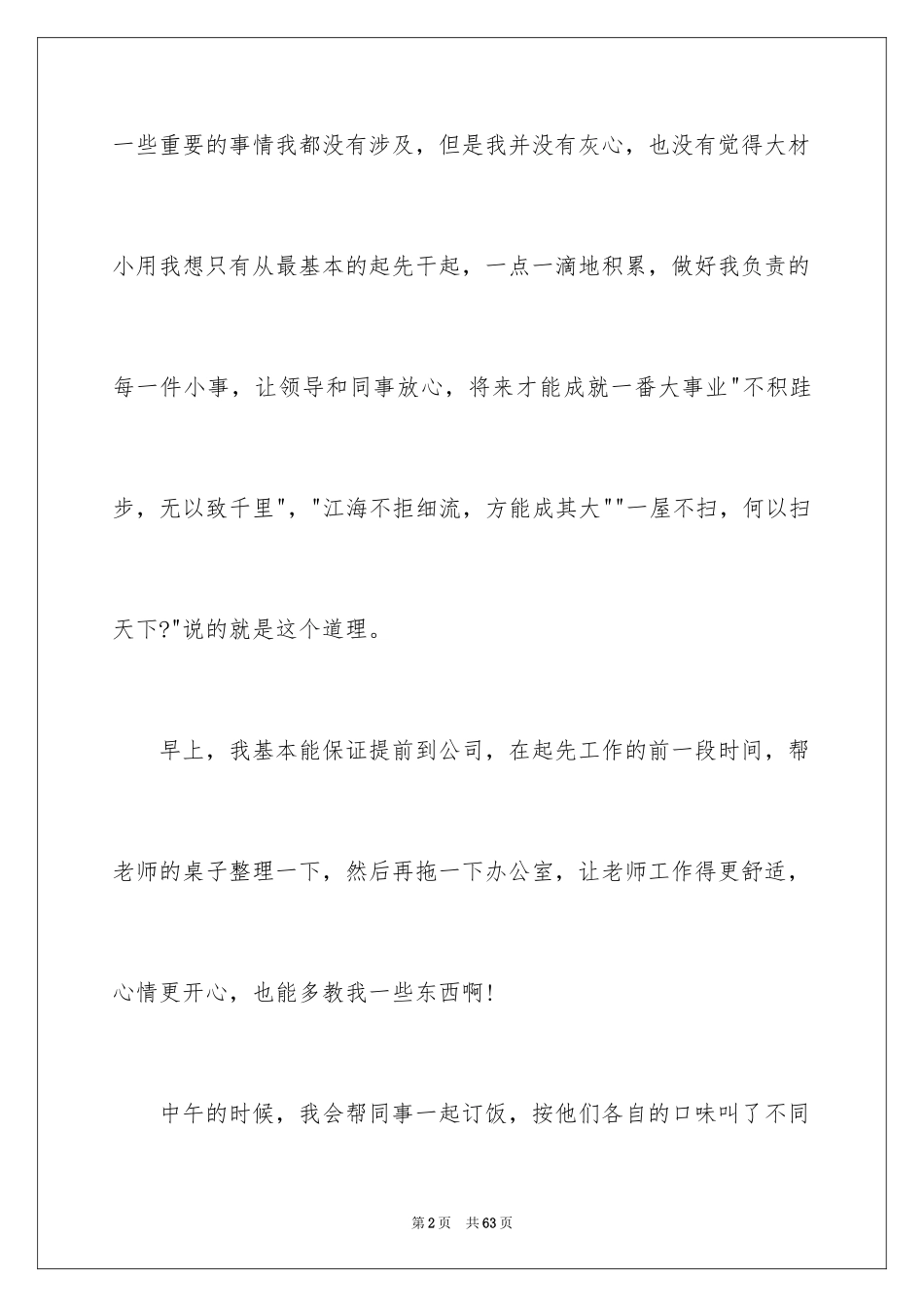 一些重要的事情我都没有涉及，但是我并没有灰心，也没有觉得大材小用我想只有从最基本的起先干起，一点一滴地积累，做好我负责的每一件小事，让领导和同事放心，将来才能成就一番大事业"不积跬步，无以致千里"，"江海不拒细流，方能成其大""一屋不扫，何以扫天下?"说的就是这个道理。

早上，我基本能保证提前到公司，在起先工作的前一段时间，帮老师的桌子整理一下，然后再拖一下办公室，让老师工作得更舒适，心情更开心，也能多教我一些东西啊!

中午的时候，我会帮同事一起订饭，按他们各自的口味叫了不同

第2页 共63页